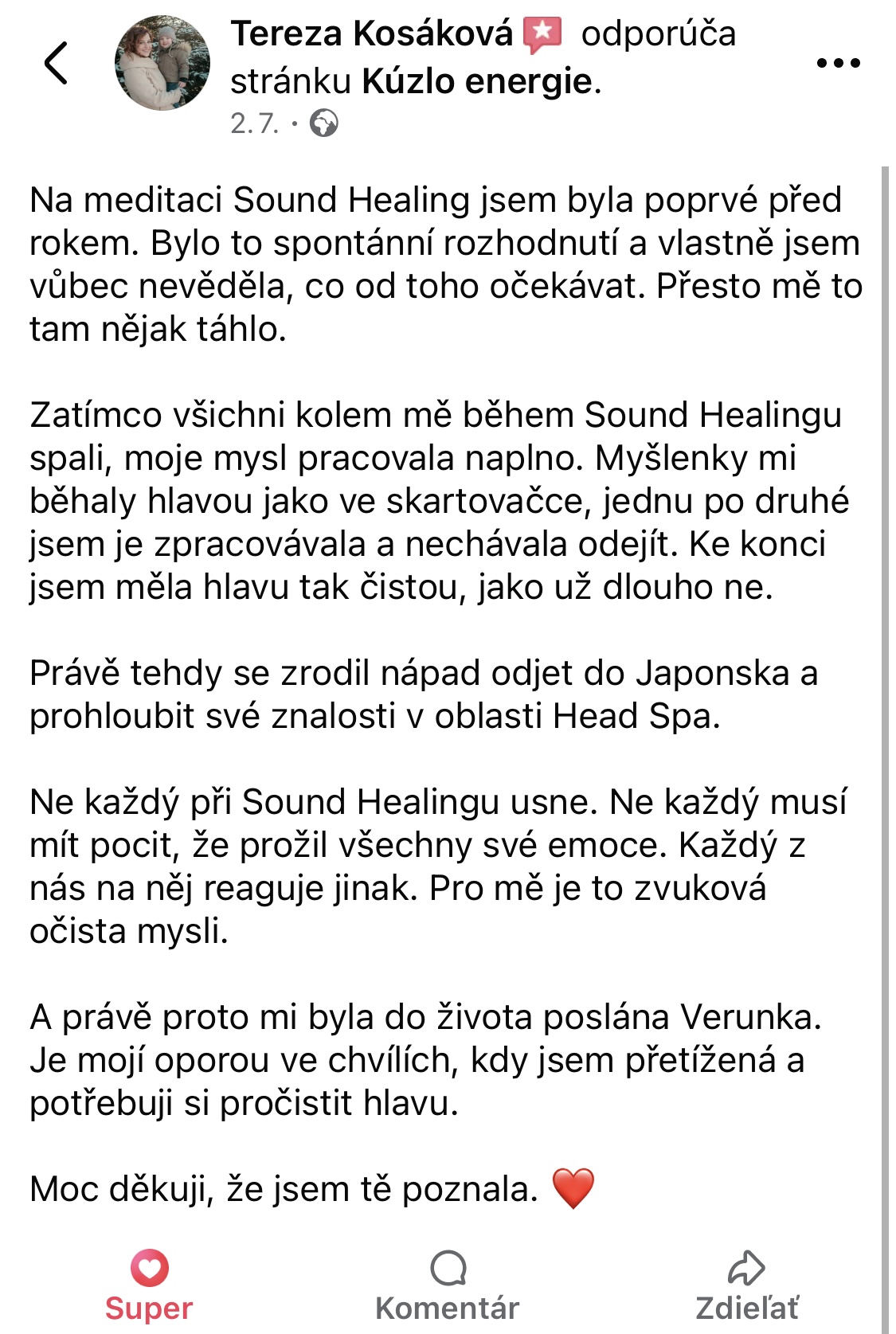 Tereza Kosáková odporúča stránku Kúzlo energie.
2. 7. ·

Na meditaci Sound Healing jsem byla poprvé před rokem. Bylo to spontánní rozhodnutí a vlastně jsem vůbec nevěděla, co od toho očekávat. Přesto mě to tam nějak táhlo.

Zatímco všichni kolem mě během Sound Healingu spali, moje mysl pracovala naplno. Myšlenky mi běhaly hlavou jako ve skartovačce, jednu po druhé jsem je zpracovávala a nechávala odejít. Ke konci jsem měla hlavu tak čistou, jako už dlouho ne.

Právě tehdy se zrodil nápad odjet do Japonska a prohloubit své znalosti v oblasti Head Spa.

Ne každý při Sound Healingu usne. Ne každý musí mít pocit, že prožil všechny své emoce. Každý z nás na něj reaguje jinak. Pro mě je to zvuková očista mysli.

A právě proto mi byla do života poslána Verunka. Je mojí oporou ve chvílích, kdy jsem přetížená a potřebuji si pročistit hlavu.

Moc děkuji, že jsem tě poznala. ❤️

Super
Komentár
Zdieľať